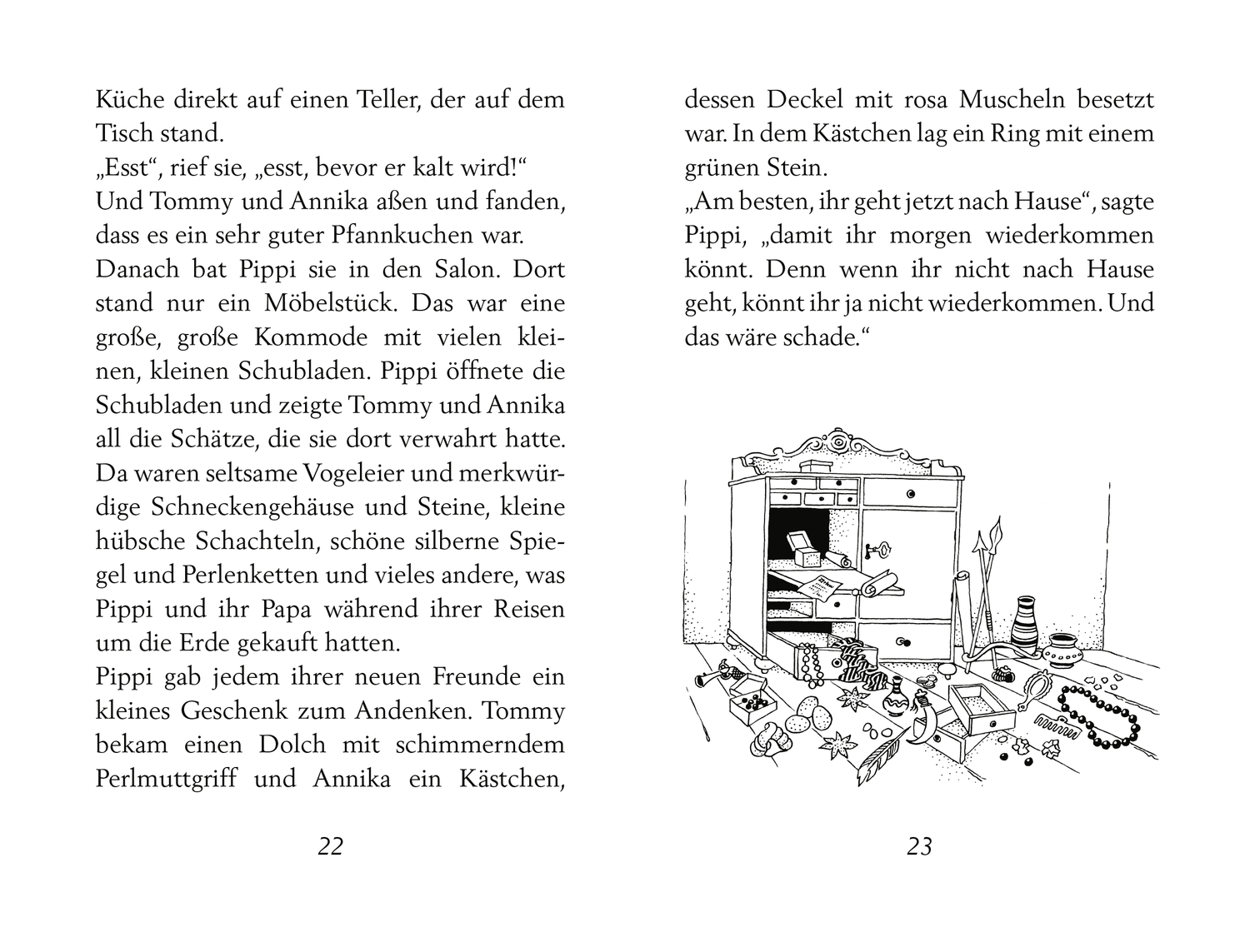 Küche direkt auf einen Teller, der auf dem Tisch stand.

„Esst“, rief sie, „esst, bevor er kalt wird!“

Und Tommy und Annika aßen und fanden, dass es ein sehr guter Pfannkuchen war.

Danach bat Pippi sie in den Salon. Dort stand nur ein Möbelstück. Das war eine große, große Kommode mit vielen kleinen, kleinen Schubladen. Pippi öffnete die Schubladen und zeigte Tommy und Annika all die Schätze, die sie dort verwahrt hatte. Da waren seltsame Vogeleier und merkwürdige Schneckengehäuse und Steine, kleine hübsche Schachteln, schöne silberne Spiegel und Perlenketten und vieles andere, was Pippi und ihr Papa während ihrer Reisen um die Erde gekauft hatten.

Pippi gab jedem ihrer neuen Freunde ein kleines Geschenk zum Andenken. Tommy bekam einen Dolch mit schimmerndem Perlmuttgriff und Annika ein Kästchen,

22

dessen Deckel mit rosa Muscheln besetzt war. In dem Kästchen lag ein Ring mit einem grünen Stein.

„Am besten, ihr geht jetzt nach Hause“, sagte Pippi, „damit ihr morgen wiederkommen könnt. Denn wenn ihr nicht nach Hause geht, könnt ihr ja nicht wiederkommen. Und das wäre schade.“

23